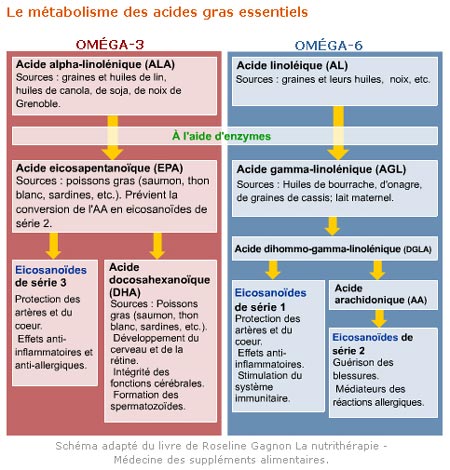 Le métabolisme des acides gras essentiels

OMÉGA-3

Acide alpha-linolénique (ALA)
Sources : graines et huiles de lin, huiles de canola, de soja, de noix de Grenoble.

À l'aide d'enzymes

Acide eicosapentanoïque (EPA)
Sources : poissons gras (saumon, thon blanc, sardines, etc.). Prévient la conversion de l'AA en eicosanoïdes de série 2.

Eicosanoïdes de série 3
Protection des artères et du coeur.
Effets anti-inflammatoires et anti-allergiques.

Acide docosahexanoïque (DHA)
Sources : Poissons gras (saumon, thon blanc, sardines, etc.).
Développement du cerveau et de la rétine.
Intégrité des fonctions cérébrales.
Formation des spermatozoïdes.

OMÉGA-6

Acide linoléique (AL)
Sources : graines et leurs huiles, noix, etc.

Acide gamma-linolénique (AGL)
Sources : Huiles de bourrache, d'onagre, de graines de cassis; lait maternel.

Acide dihommo-gamma-linolénique (DGLA)

Eicosanoïdes de série 1
Protection des artères et du coeur.
Effets anti-inflammatoires.
Stimulation du système immunitaire.

Acide arachidonique (AA)

Eicosanoïdes de série 2
Guérison des blessures.
Médiateurs des réactions allergiques.

Schéma adapté du livre de Roseline Gagnon La nutrithérapie - Médecine des suppléments alimentaires.